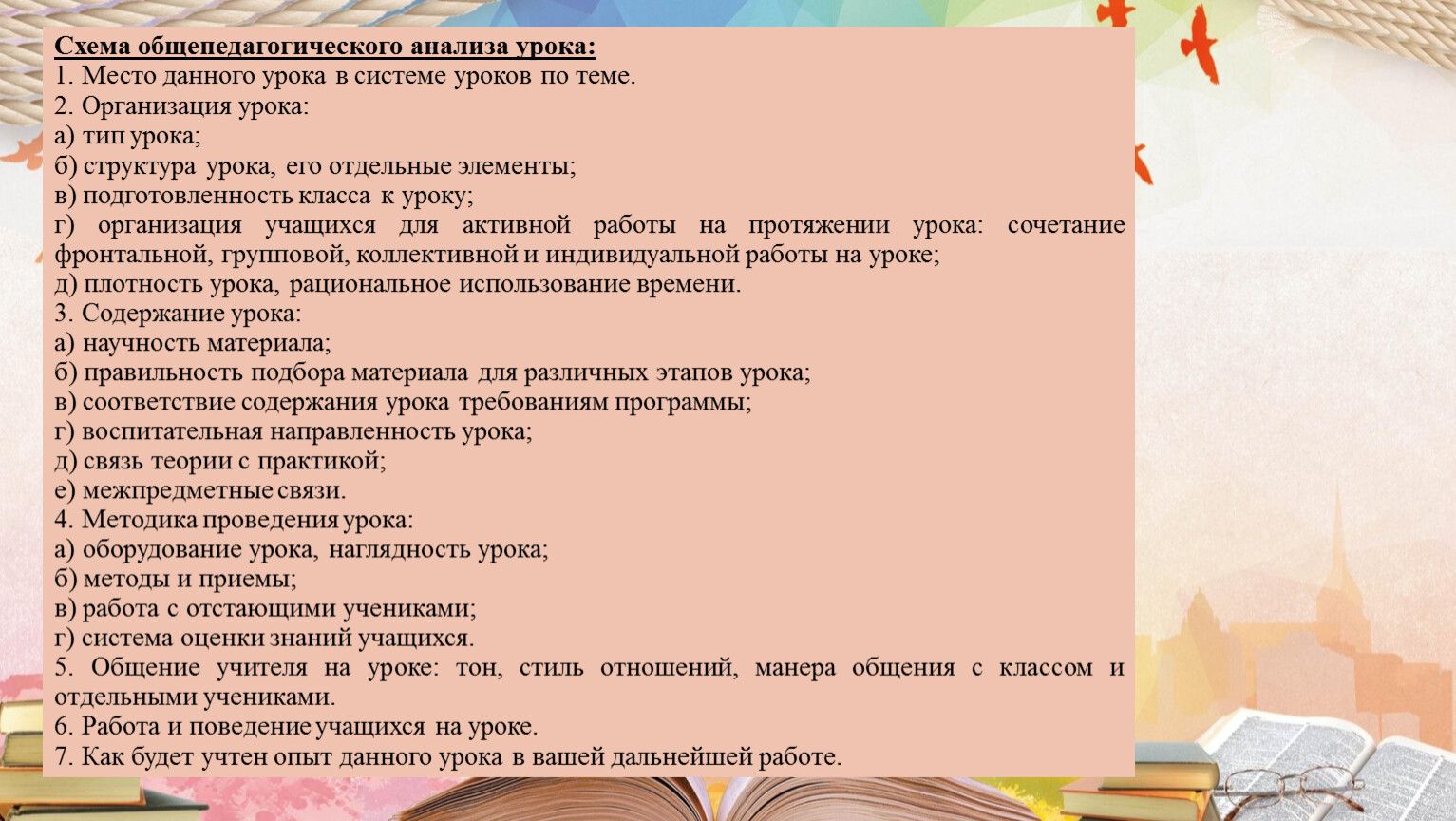 Схема общепедагогического анализа урока:
1. Место данного урока в системе уроков по теме.
2. Организация урока:
а) тип урока;
б) структура урока, его отдельные элементы;
в) подготовленность класса к уроку;
г) организация учащихся для активной работы на протяжении урока: сочетание фронтальной, групповой, коллективной и индивидуальной работы на уроке;
д) плотность урока, рациональное использование времени.
3. Содержание урока:
а) научность материала;
б) правильность подбора материала для различных этапов урока;
в) соответствие содержания урока требованиям программы;
г) воспитательная направленность урока;
д) связь теории с практикой;
е) межпредметные связи.
4. Методика проведения урока:
а) оборудование урока, наглядность урока;
б) методы и приемы;
в) работа с отстающими учениками;
г) система оценки знаний учащихся.
5. Общение учителя на уроке: тон, стиль отношений, манера общения с классом и отдельными учениками.
6. Работа и поведение учащихся на уроке.
7. Как будет учтен опыт данного урока в вашей дальнейшей работе.